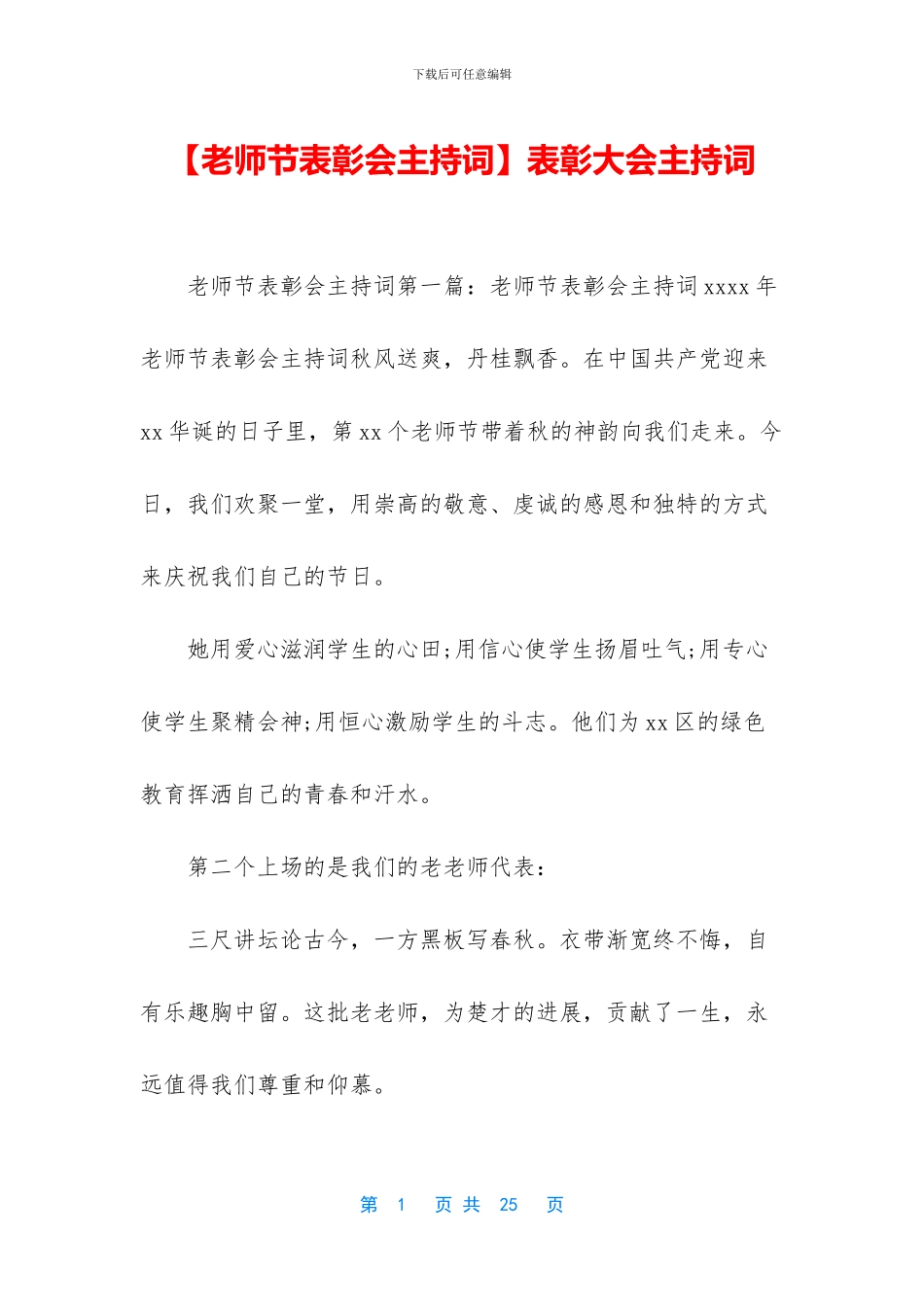 下载后可任意编辑

【老师节表彰会主持词】表彰大会主持词

老师节表彰会主持词第一篇：老师节表彰会主持词 xxxx 年老师节表彰会主持词秋风送爽，丹桂飘香。在中国共产党迎来 xx 华诞的日子里，第 xx 个老师节带着秋的神韵向我们走来。今日，我们欢聚一堂，用崇高的敬意、虔诚的感恩和独特的方式来庆祝我们自己的节日。

她用爱心滋润学生的心田;用信心使学生扬眉吐气;用专心使学生聚精会神;用恒心激励学生的斗志。他们为 xx 区的绿色教育挥洒自己的青春和汗水。

第二个上场的是我们的老老师代表：

三尺讲坛论古今，一方黑板写春秋。衣带渐宽终不悔，自有乐趣胸中留。这批老老师，为楚才的进展，贡献了一生，永远值得我们尊重和仰慕。

第 1 页 共 25 页